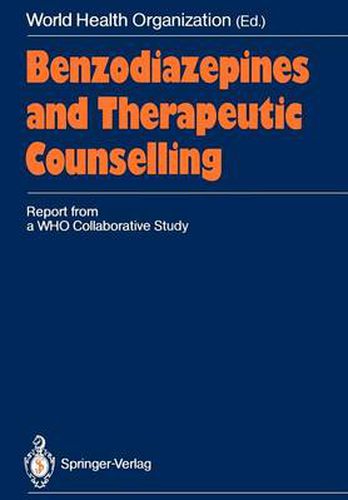 World Health Organization (Ed.)

Benzodiazepines and Therapeutic Counselling

Report from a WHO Collaborative Study

Springer-Verlag